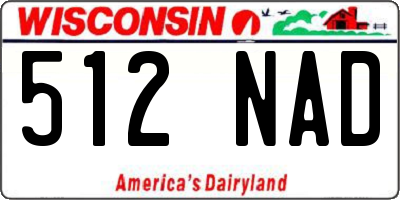 WISCONSIN

512 NAD

America's Dairyland